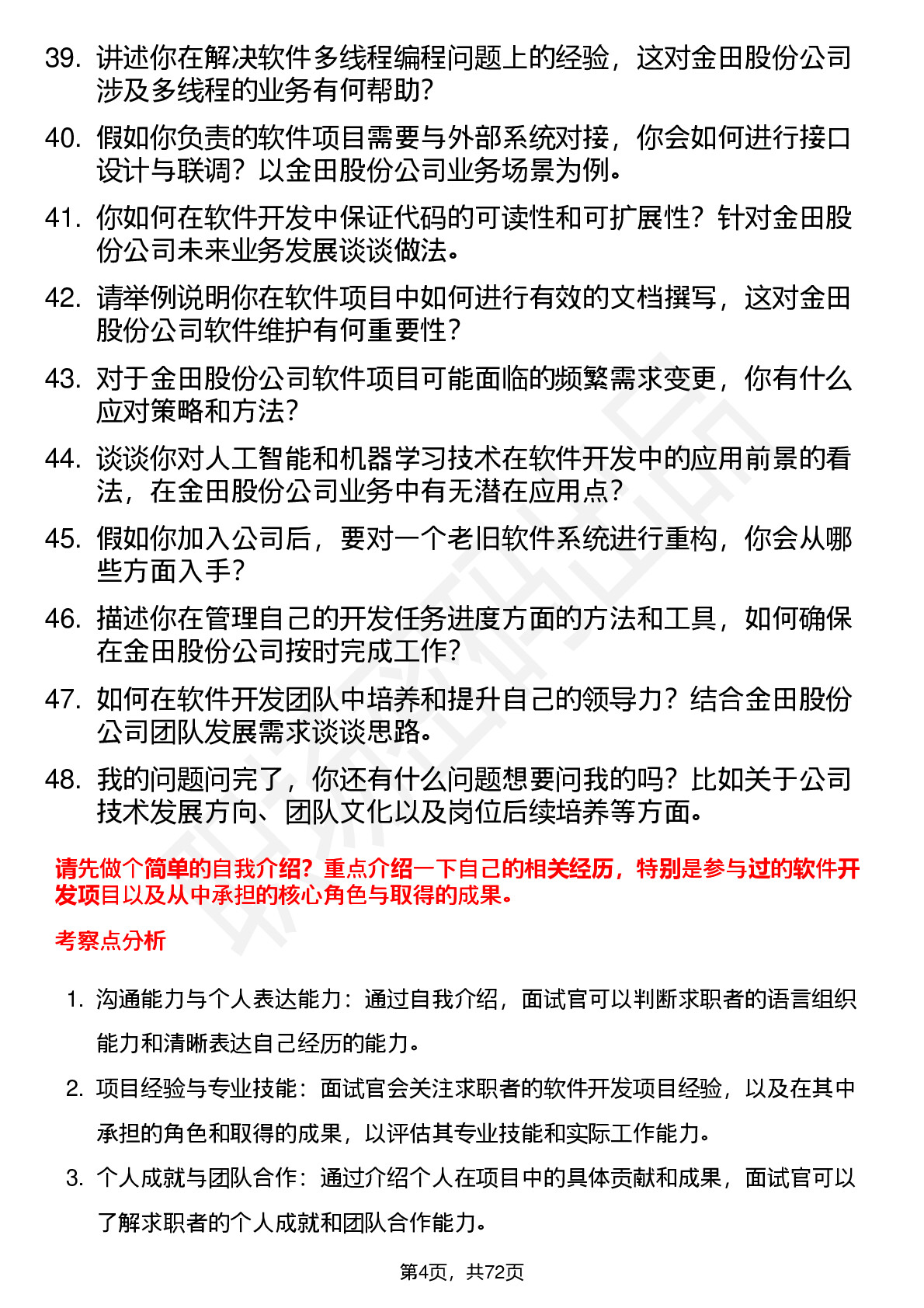 39. 讲述你在解决软件多线程编程问题上的经验，这对金田股份公司涉及多线程的业务有何帮助？

40. 假如你负责的软件项目需要与外部系统对接，你会如何进行接口设计与联调？以金田股份公司业务场景为例。

41. 你如何在软件开发中保证代码的可读性和可扩展性？针对金田股份公司未来业务发展谈谈做法。

42. 请举例说明你在软件项目中如何进行有效的文档撰写，这对金田股份公司软件维护有何重要性？

43. 对于金田股份公司软件项目可能面临的频繁需求变更，你有什么应对策略和方法？

44. 谈谈你对人工智能和机器学习技术在软件开发中的应用前景的看法，在金田股份公司业务中有无潜在应用点？

45. 假如你加入公司后，要对一个老旧软件系统进行重构，你会从哪些方面入手？

46. 描述你在管理自己的开发任务进度方面的方法和工具，如何确保在金田股份公司按时完成工作？

47. 如何在软件开发团队中培养和提升自己的领导力？结合金田股份公司团队发展需求谈谈思路。

48. 我的问题问完了，你还有什么问题想要问我的吗？比如关于公司技术发展方向、团队文化以及岗位后续培养等方面。

请先做个简单的自我介绍？重点介绍一下自己的相关经历，特别是参与过的软件开发项目以及从中承担的核心角色与取得的成果。

考察点分析

1. 沟通能力与个人表达能力：通过自我介绍，面试官可以判断求职者的语言组织能力和清晰表达自己经历的能力。

2. 项目经验与专业技能：面试官会关注求职者的软件开发项目经验，以及在其中承担的角色和取得的成果，以评估其专业技能和实际工作能力。

3. 个人成就与团队合作：通过介绍个人在项目中的具体贡献和成果，面试官可以了解求职者的个人成就和团队合作能力。

第4页，共72页